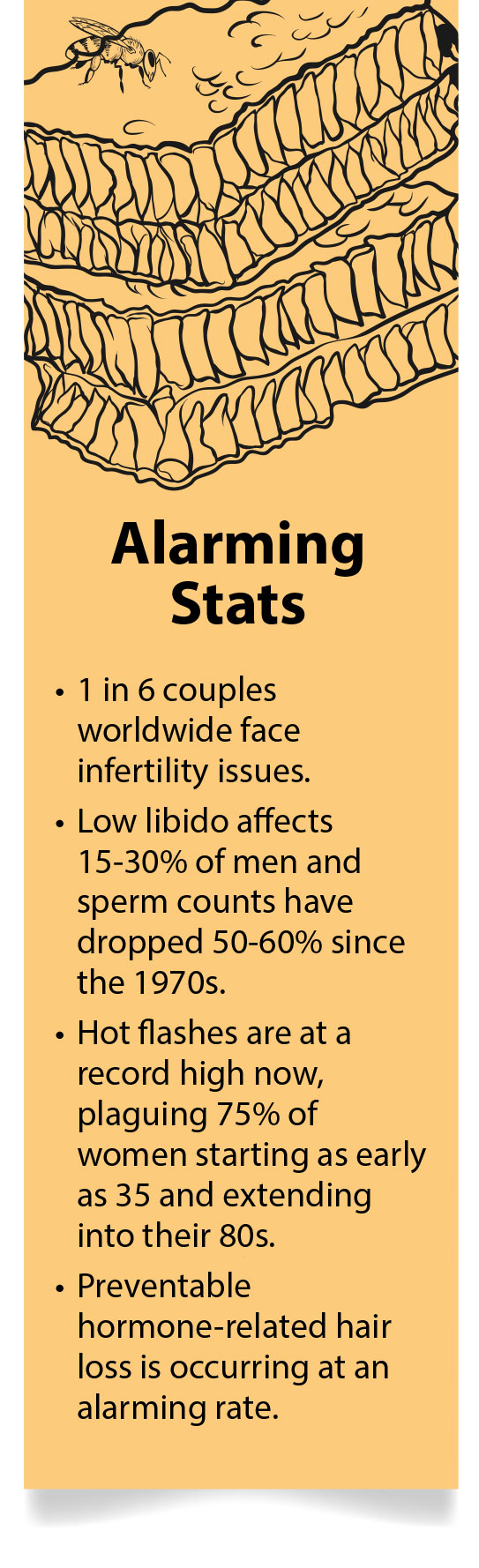 Alarming
Stats

• 1 in 6 couples worldwide face infertility issues.
• Low libido affects 15-30% of men and sperm counts have dropped 50-60% since the 1970s.
• Hot flashes are at a record high now, plaguing 75% of women starting as early as 35 and extending into their 80s.
• Preventable hormone-related hair loss is occurring at an alarming rate.